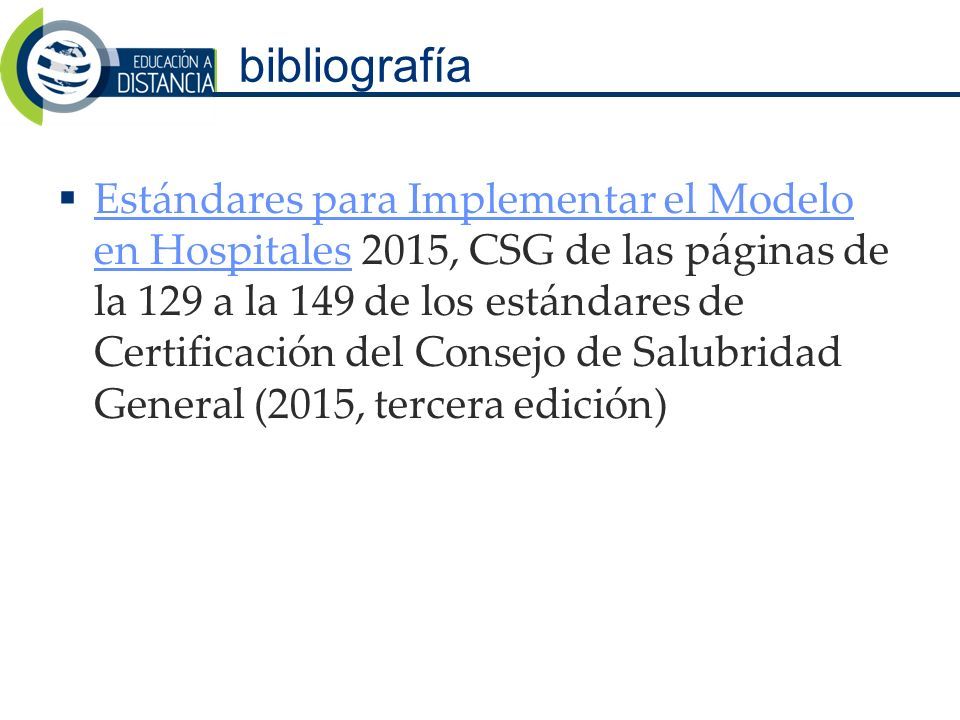 EDUCACIÓN A DISTANCIA

bibliografía

▪ Estándares para Implementar el Modelo en Hospitales 2015, CSG de las páginas de la 129 a la 149 de los estándares de Certificación del Consejo de Salubridad General (2015, tercera edición)